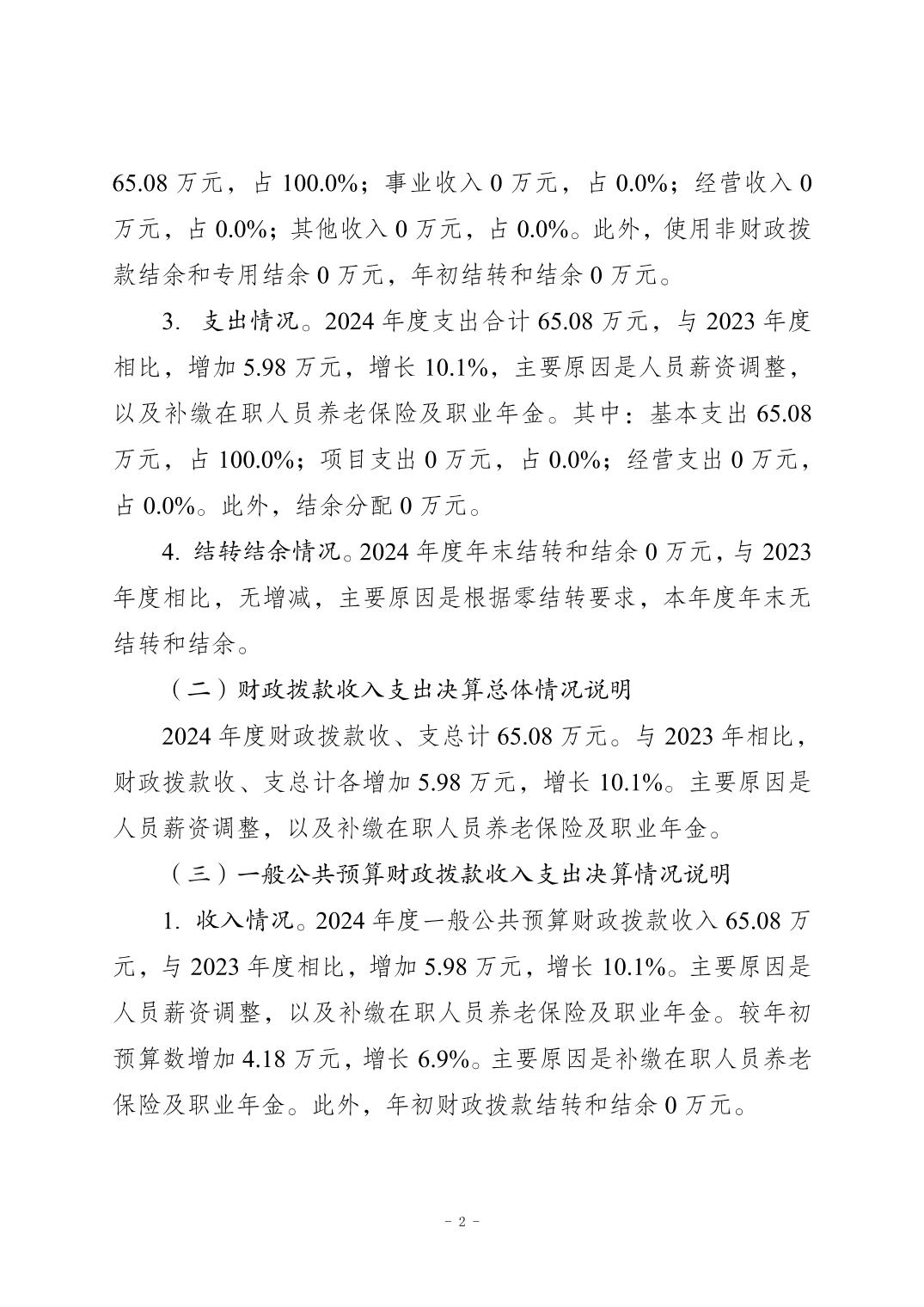 65.08 万元，占 100.0%；事业收入 0 万元，占 0.0%；经营收入 0 万元，占 0.0%；其他收入 0 万元，占 0.0%。此外，使用非财政拨款结余和专用结余 0 万元，年初结转和结余 0 万元。

3. 支出情况。2024 年度支出合计 65.08 万元，与 2023 年度相比，增加 5.98 万元，增长 10.1%，主要原因是人员薪资调整，以及补缴在职人员养老保险及职业年金。其中：基本支出 65.08 万元，占 100.0%；项目支出 0 万元，占 0.0%；经营支出 0 万元，占 0.0%。此外，结余分配 0 万元。

4. 结转结余情况。2024 年度年末结转和结余 0 万元，与 2023 年度相比，无增减，主要原因是根据零结转要求，本年度年末无结转和结余。

（二）财政拨款收入支出决算总体情况说明

2024 年度财政拨款收、支总计 65.08 万元。与 2023 年相比，财政拨款收、支总计各增加 5.98 万元，增长 10.1%。主要原因是人员薪资调整，以及补缴在职人员养老保险及职业年金。

（三）一般公共预算财政拨款收入支出决算情况说明

1. 收入情况。2024 年度一般公共预算财政拨款收入 65.08 万元，与 2023 年度相比，增加 5.98 万元，增长 10.1%。主要原因是人员薪资调整，以及补缴在职人员养老保险及职业年金。较年初预算数增加 4.18 万元，增长 6.9%。主要原因是补缴在职人员养老保险及职业年金。此外，年初财政拨款结转和结余 0 万元。

- 2 -